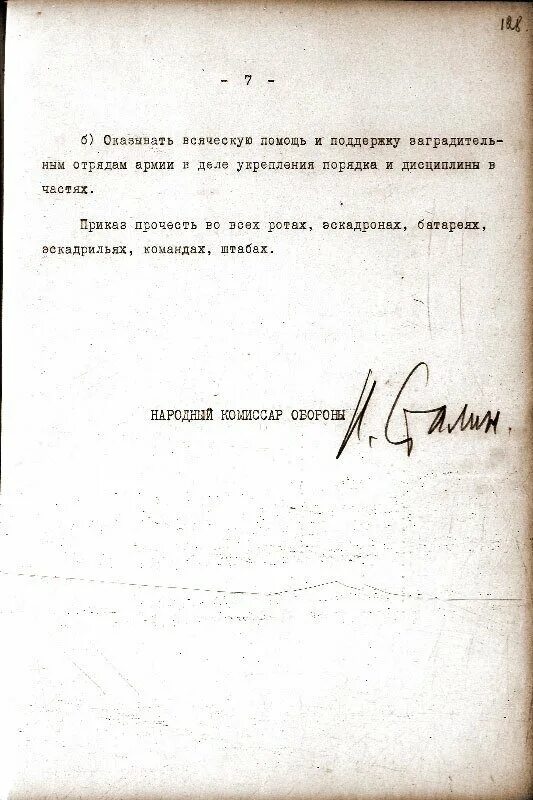 128

- 7 -

б) Оказывать всяческую помощь и поддержку заградительным отрядам армии в деле укрепления порядка и дисциплины в частях.

Приказ прочесть во всех ротах, эскадронах, батареях, эскадрильях, командах, штабах.

НАРОДНЫЙ КОМИССАР ОБОРОНЫ И. Сталин.